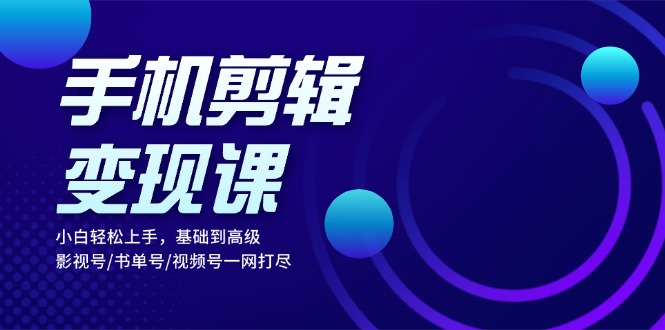 手机剪辑
变现课

小白轻松上手，基础到高级
影视号/书单号/视频号一网打尽